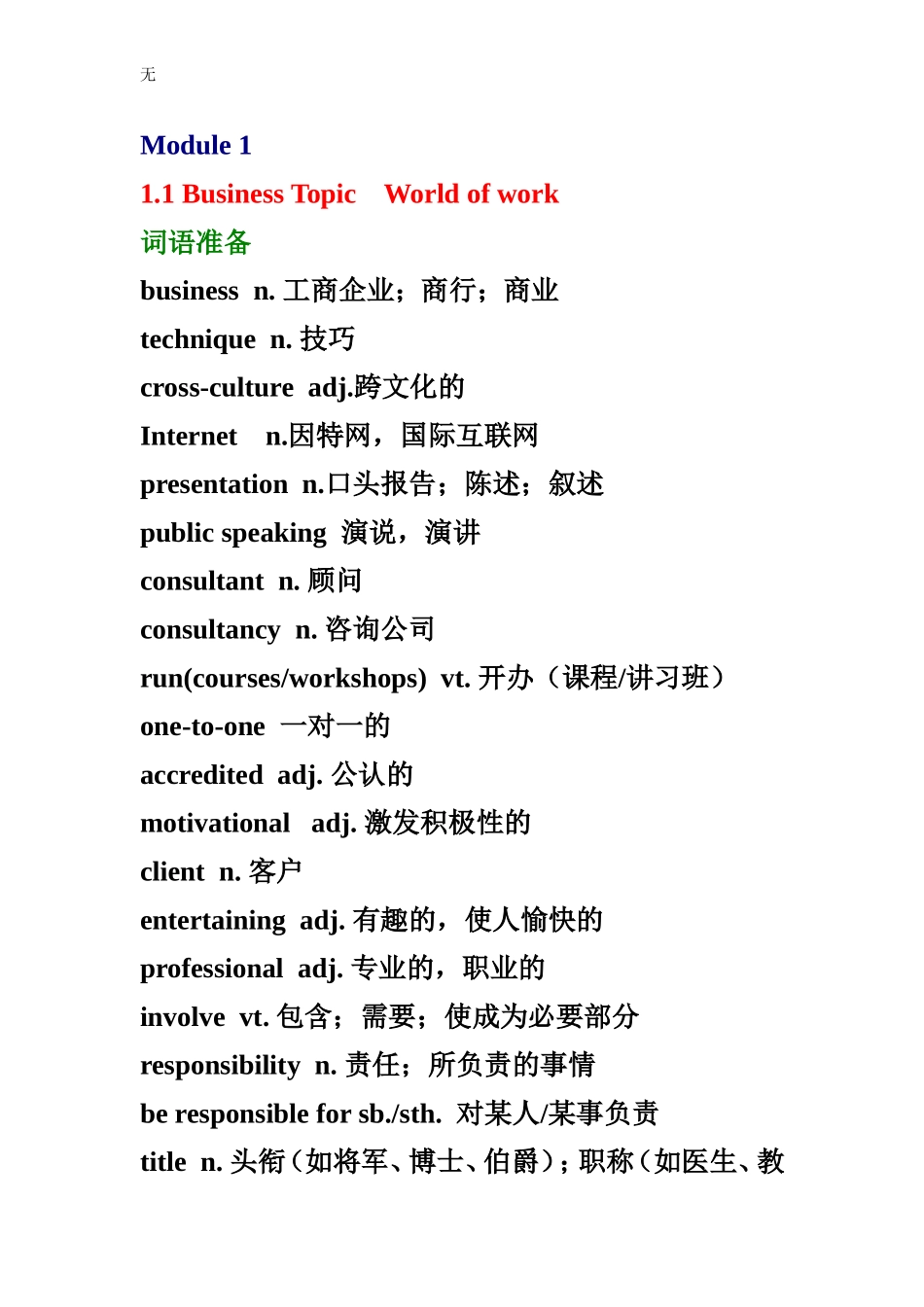 无

Module 1

1.1 Business Topic World of work

词语准备

business n. 工商企业；商行；商业

technique n. 技巧

cross-culture adj.跨文化的

Internet n.因特网，国际互联网

presentation n.口头报告；陈述；叙述

public speaking 演说，演讲

consultant n. 顾问

consultancy n. 咨询公司

run(courses/workshops) vt. 开办（课程/讲习班）

one-to-one 一对一的

accredited adj. 公认的

motivational adj. 激发积极性的

client n. 客户

entertaining adj. 有趣的，使人愉快的

professional adj. 专业的，职业的

involve vt. 包含；需要；使成为必要部分

responsibility n. 责任；所负责的事情

be responsible for sb./sth. 对某人/某事负责

title n. 头衔（如将军、博士、伯爵）；职称（如医生、教